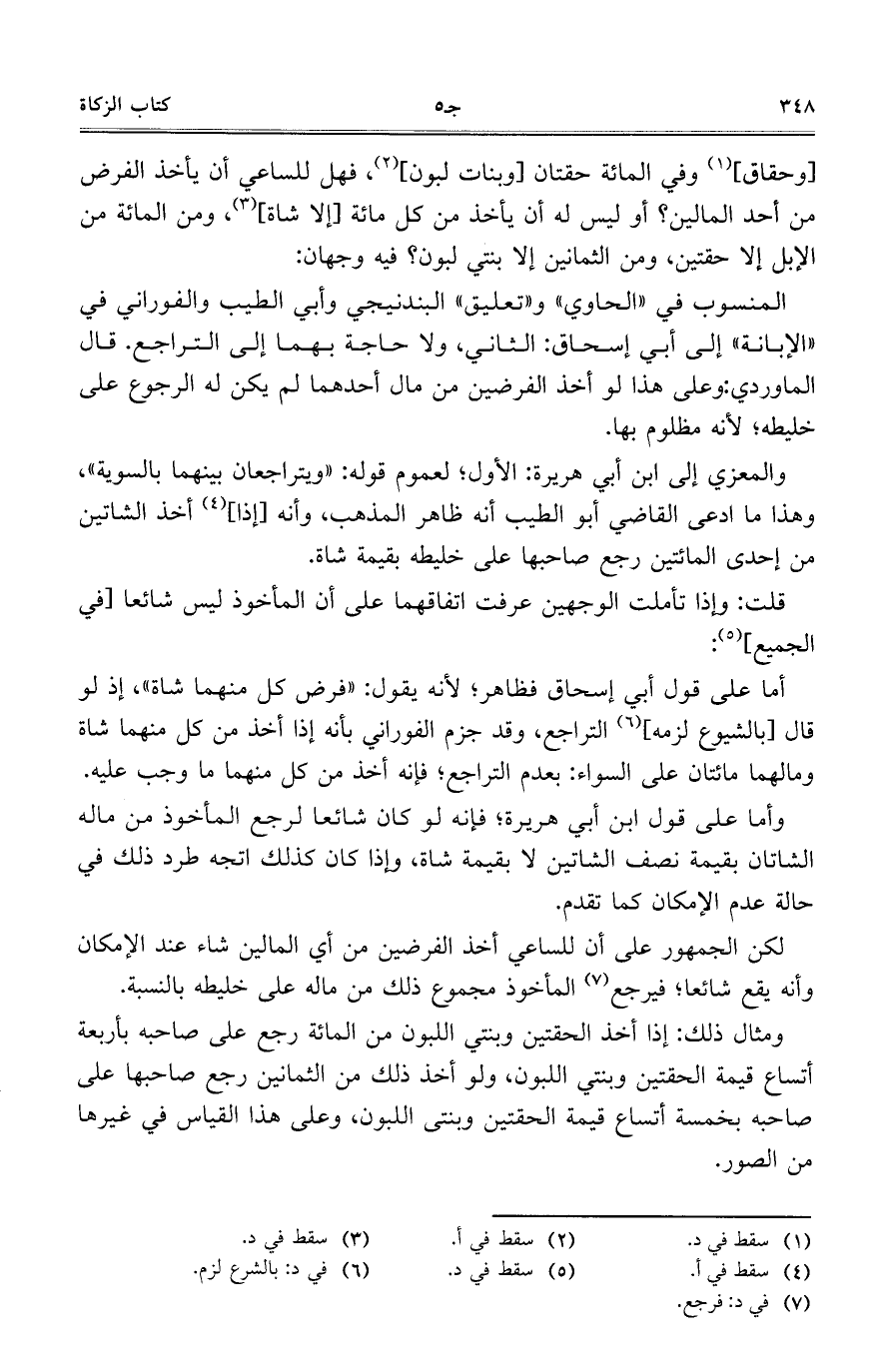 ٣٤٨ جـ٥ كتاب الزكاة

[وحقاق]$^{(١)}$ وفي المائة حقتان [وبنات لبون]$^{(٢)}$، فهل للساعي أن يأخذ الفرض من أحد المالين؟ أو ليس له أن يأخذ من كل مائة [إلا شاة]$^{(٣)}$، ومن المائة من الإبل إلا حقتين، ومن الثمانين إلا بنتي لبون؟ فيه وجهان:

المنسوب في «الحاوي» و«تعليق» البندنيجي وأبي الطيب والفوراني في «الإبانة» إلى أبي إسحاق: الثاني، ولا حاجة بهما إلى التراجع. قال الماوردي:وعلى هذا لو أخذ الفرضين من مال أحدهما لم يكن له الرجوع على خليطه؛ لأنه مظلوم بها.

والمعزي إلى ابن أبي هريرة: الأول؛ لعموم قوله: «ويتراجعان بينهما بالسوية»، وهذا ما ادعى القاضي أبو الطيب أنه ظاهر المذهب، وأنه [إذا]$^{(٤)}$ أخذ الشاتين من إحدى المائتين رجع صاحبها على خليطه بقيمة شاة.

قلت: وإذا تأملت الوجهين عرفت اتفاقهما على أن المأخوذ ليس شائعا [في الجميع]$^{(٥)}$:

أما على قول أبي إسحاق فظاهر؛ لأنه يقول: «فرض كل منهما شاة»، إذ لو قال [بالشيوع لزمه]$^{(٦)}$ التراجع، وقد جزم الفوراني بأنه إذا أخذ من كل منهما شاة ومالهما مائتان على السواء: بعدم التراجع؛ فإنه أخذ من كل منهما ما وجب عليه.

وأما على قول ابن أبي هريرة؛ فإنه لو كان شائعا لرجع المأخوذ من ماله الشاتان بقيمة نصف الشاتين لا بقيمة شاة، وإذا كان كذلك اتجه طرد ذلك في حالة عدم الإمكان كما تقدم.

لكن الجمهور على أن للساعي أخذ الفرضين من أي المالين شاء عند الإمكان وأنه يقع شائعا؛ فيرجع$^{(٧)}$ المأخوذ مجموع ذلك من ماله على خليطه بالنسبة.

ومثال ذلك: إذا أخذ الحقتين وبنتي اللبون من المائة رجع على صاحبه بأربعة أتساع قيمة الحقتين وبنتي اللبون، ولو أخذ ذلك من الثمانين رجع صاحبها على صاحبه بخمسة أتساع قيمة الحقتين وبنتى اللبون، وعلى هذا القياس في غيرها من الصور.

(١) سقط في د. (٢) سقط في أ. (٣) سقط في د.
(٤) سقط في أ. (٥) سقط في د. (٦) في د: بالشرع لزم.
(٧) في د: فرجع.